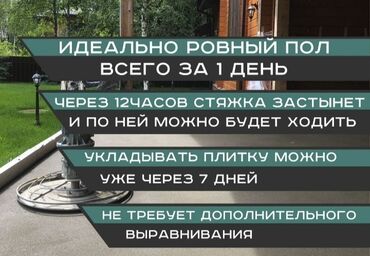 ИДЕАЛЬНО РОВНЫЙ ПОЛ
ВСЕГО ЗА 1 ДЕНЬ

ЧЕРЕЗ 12ЧАСОВ СТЯЖКА ЗАСТЫНЕТ
И ПО НЕЙ МОЖНО БУДЕТ ХОДИТЬ

УКЛАДЫВАТЬ ПЛИТКУ МОЖНО
УЖЕ ЧЕРЕЗ 7 ДНЕЙ

НЕ ТРЕБУЕТ ДОПОЛНИТЕЛЬНОГО
ВЫРАВНИВАНИЯ